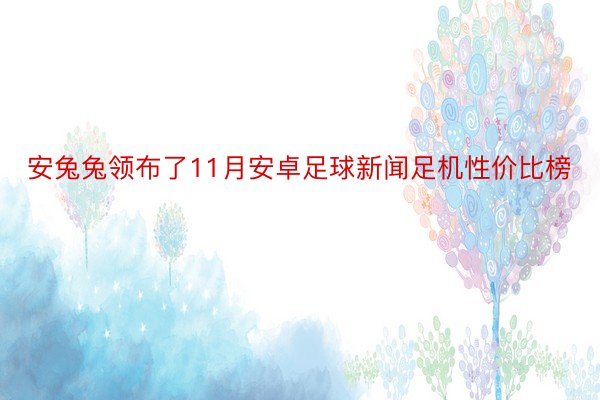 安兔兔领布了11月安卓足球新闻足机性价比榜